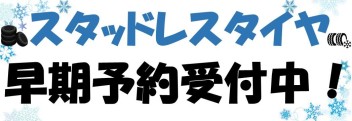 スタッドレスタイヤ
早期予約受付中！